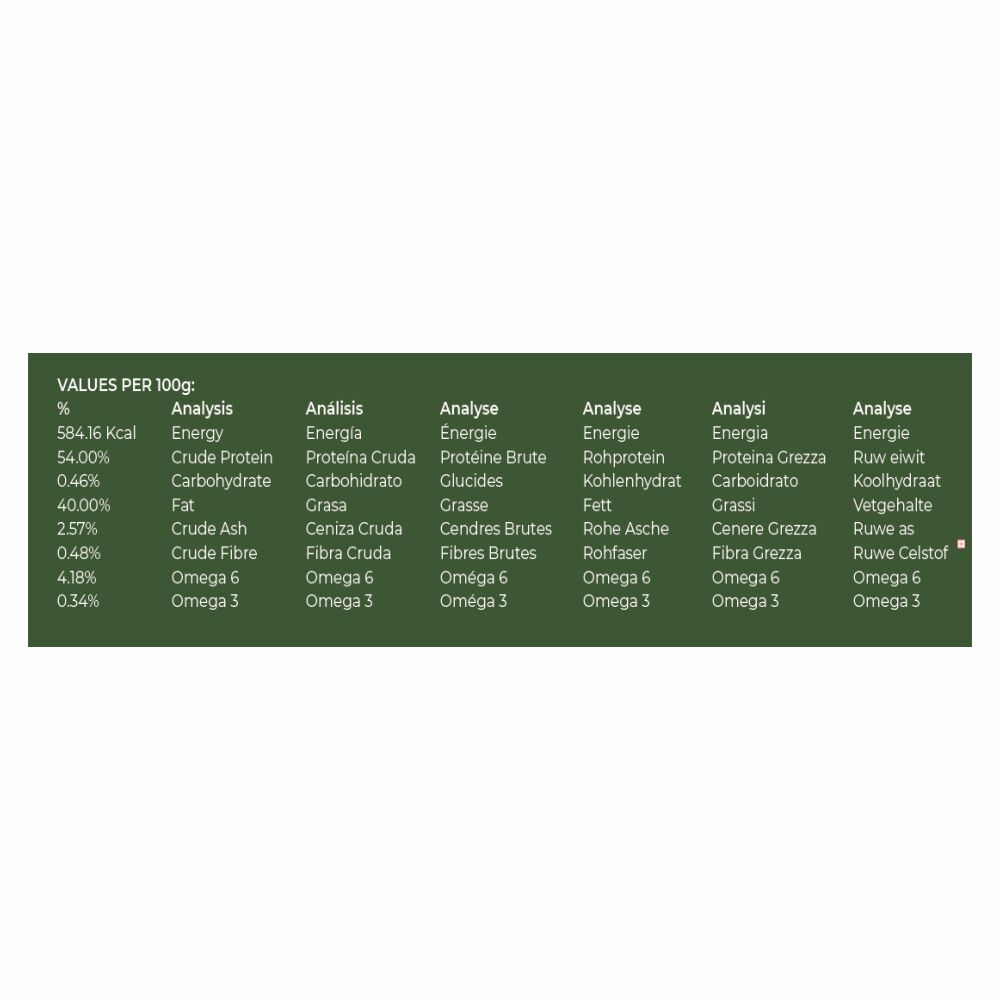 VALUES PER 100g:

| % | Analysis | Análisis | Analyse | Analyse | Analysi | Analyse |
|---|---|---|---|---|---|---|
| 584.16 Kcal | Energy | Energía | Énergie | Energie | Energia | Energie |
| 54.00% | Crude Protein | Proteína Cruda | Protéine Brute | Rohprotein | Proteina Grezza | Ruw eiwit |
| 0.46% | Carbohydrate | Carbohidrato | Glucides | Kohlenhydrat | Carboidrato | Koolhydraat |
| 40.00% | Fat | Grasa | Grasse | Fett | Grassi | Vetgehalte |
| 2.57% | Crude Ash | Ceniza Cruda | Cendres Brutes | Rohe Asche | Cenere Grezza | Ruwe as |
| 0.48% | Crude Fibre | Fibra Cruda | Fibres Brutes | Rohfaser | Fibra Grezza | Ruwe Celstof |
| 4.18% | Omega 6 | Omega 6 | Oméga 6 | Omega 6 | Omega 6 | Omega 6 |
| 0.34% | Omega 3 | Omega 3 | Oméga 3 | Omega 3 | Omega 3 | Omega 3 |